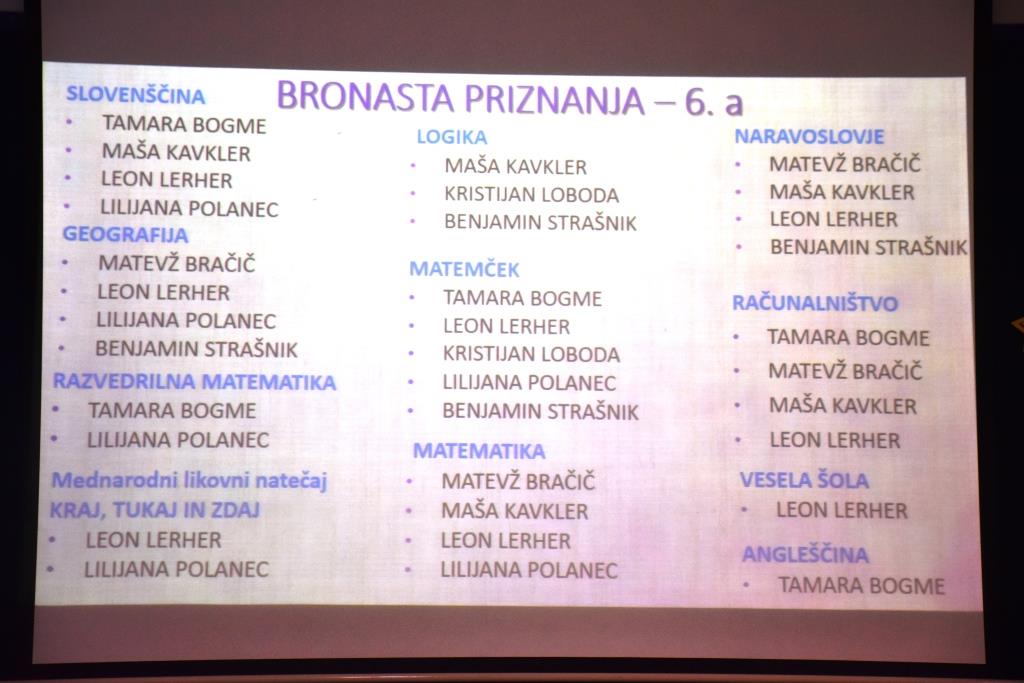 BRONASTA PRIZNANJA – 6. a

SLOVENŠČINA
• TAMARA BOGME
• MAŠA KAVKLER
• LEON LERHER
• LILIJANA POLANEC

GEOGRAFIJA
• MATEVŽ BRAČIČ
• LEON LERHER
• LILIJANA POLANEC
• BENJAMIN STRAŠNIK

RAZVEDRILNA MATEMATIKA
• TAMARA BOGME
• LILIJANA POLANEC

Mednarodni likovni natečaj
KRAJ, TUKAJ IN ZDAJ
• LEON LERHER
• LILIJANA POLANEC

LOGIKA
• MAŠA KAVKLER
• KRISTIJAN LOBODA
• BENJAMIN STRAŠNIK

MATEMČEK
• TAMARA BOGME
• LEON LERHER
• KRISTIJAN LOBODA
• LILIJANA POLANEC
• BENJAMIN STRAŠNIK

MATEMATIKA
• MATEVŽ BRAČIČ
• MAŠA KAVKLER
• LEON LERHER
• LILIJANA POLANEC

NARAVOSLOVJE
• MATEVŽ BRAČIČ
• MAŠA KAVKLER
• LEON LERHER
• BENJAMIN STRAŠNIK

RAČUNALNIŠTVO
• TAMARA BOGME
• MATEVŽ BRAČIČ
• MAŠA KAVKLER
• LEON LERHER

VESELA ŠOLA
• LEON LERHER

ANGLEŠČINA
• TAMARA BOGME